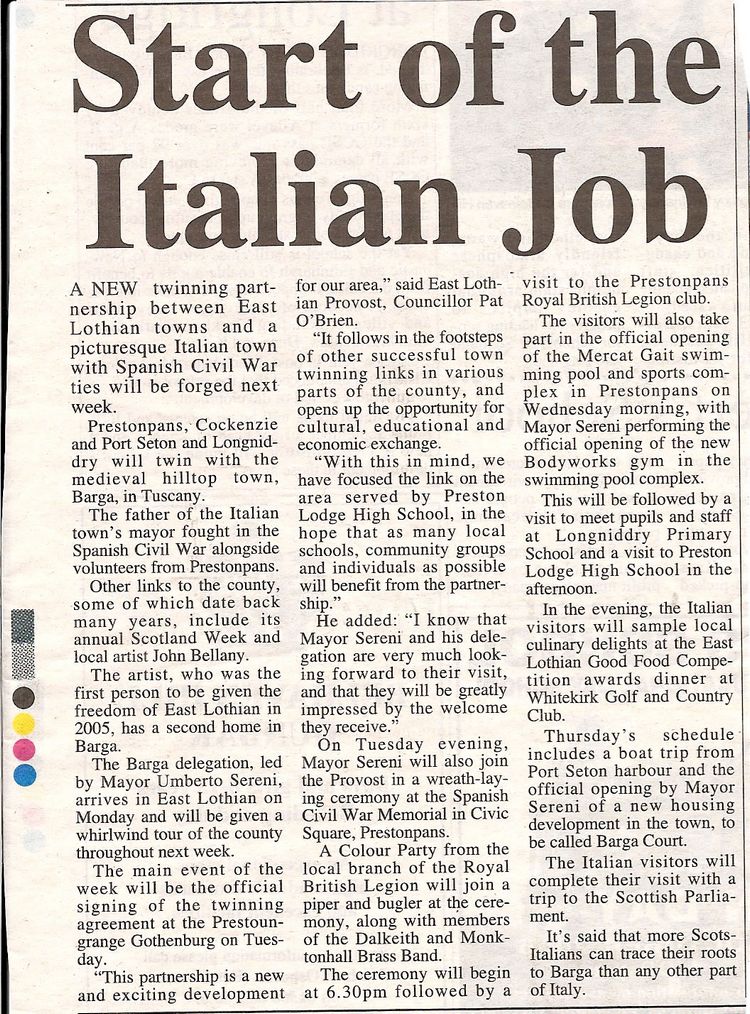 Start of the Italian Job

A NEW twinning partnership between East Lothian towns and a picturesque Italian town with Spanish Civil War ties will be forged next week.

Prestonpans, Cockenzie and Port Seton and Longniddry will twin with the medieval hilltop town, Barga, in Tuscany.

The father of the Italian town's mayor fought in the Spanish Civil War alongside volunteers from Prestonpans.

Other links to the county, some of which date back many years, include its annual Scotland Week and local artist John Bellany.

The artist, who was the first person to be given the freedom of East Lothian in 2005, has a second home in Barga.

The Barga delegation, led by Mayor Umberto Sereni, arrives in East Lothian on Monday and will be given a whirlwind tour of the county throughout next week.

The main event of the week will be the official signing of the twinning agreement at the Prestoungrange Gothenburg on Tuesday.

"This partnership is a new and exciting development for our area," said East Lothian Provost, Councillor Pat O'Brien.

"It follows in the footsteps of other successful town twinning links in various parts of the county, and opens up the opportunity for cultural, educational and economic exchange.

"With this in mind, we have focused the link on the area served by Preston Lodge High School, in the hope that as many local schools, community groups and individuals as possible will benefit from the partnership."

He added: "I know that Mayor Sereni and his delegation are very much looking forward to their visit, and that they will be greatly impressed by the welcome they receive."

On Tuesday evening, Mayor Sereni will also join the Provost in a wreath-laying ceremony at the Spanish Civil War Memorial in Civic Square, Prestonpans.

A Colour Party from the local branch of the Royal British Legion will join a piper and bugler at the ceremony, along with members of the Dalkeith and Monktonhall Brass Band.

The ceremony will begin at 6.30pm followed by a visit to the Prestonpans Royal British Legion club.

The visitors will also take part in the official opening of the Mercat Gait swimming pool and sports complex in Prestonpans on Wednesday morning, with Mayor Sereni performing the official opening of the new Bodyworks gym in the swimming pool complex.

This will be followed by a visit to meet pupils and staff at Longniddry Primary School and a visit to Preston Lodge High School in the afternoon.

In the evening, the Italian visitors will sample local culinary delights at the East Lothian Good Food Competition awards dinner at Whitekirk Golf and Country Club.

Thursday's schedule includes a boat trip from Port Seton harbour and the official opening by Mayor Sereni of a new housing development in the town, to be called Barga Court.

The Italian visitors will complete their visit with a trip to the Scottish Parliament.

It's said that more Scots-Italians can trace their roots to Barga than any other part of Italy.